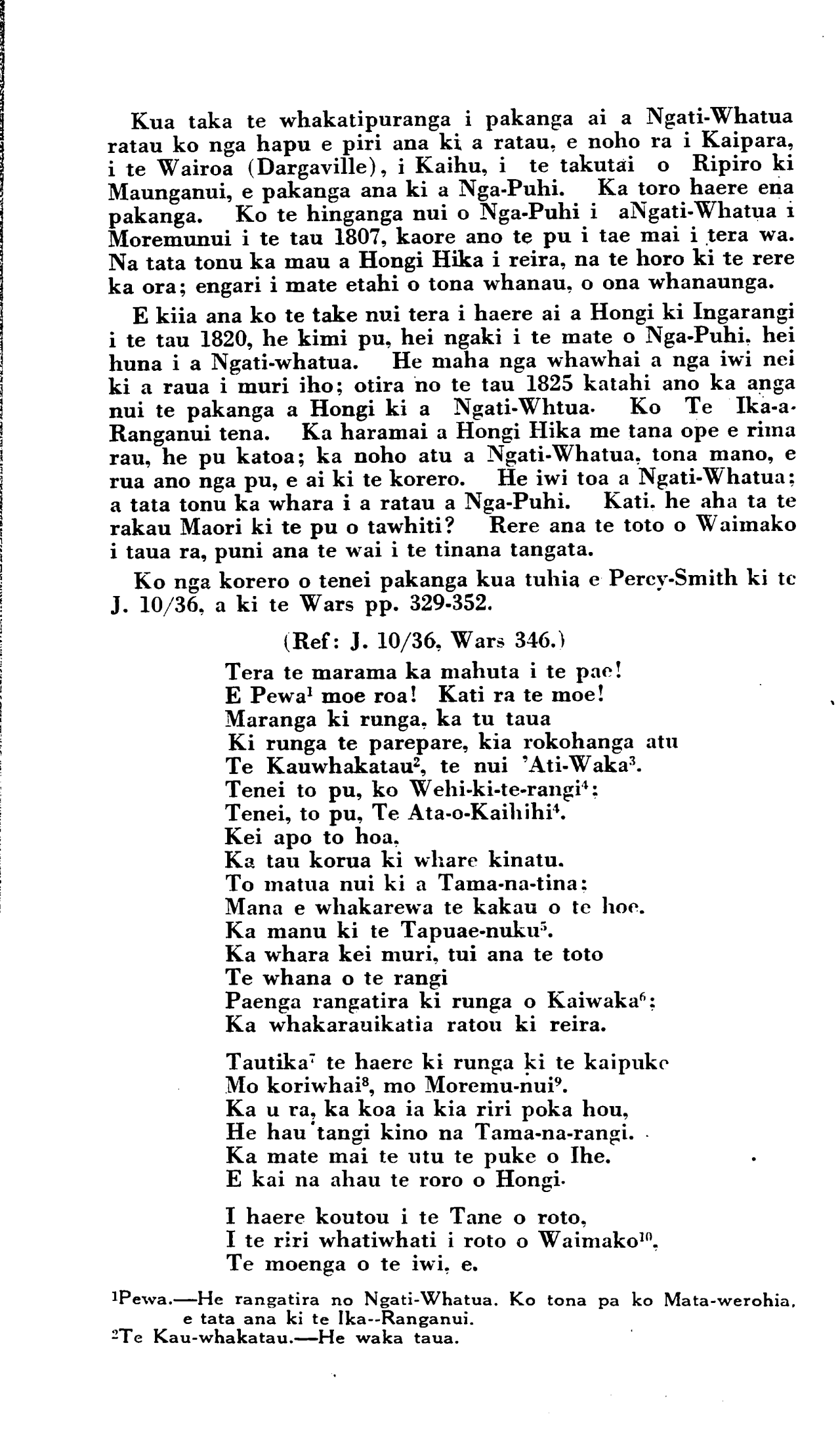 Kua taka te whakatipuranga i pakanga ai a Ngati-Whatua ratau ko nga hapu e piri ana ki a ratau, e noho ra i Kaipara, i te Wairoa (Dargaville), i Kaihu, i te takutai o Ripiro ki Maunganui, e pakanga ana ki a Nga-Puhi. Ka toro haere ena pakanga. Ko te hinganga nui o Nga-Puhi i aNgati-Whatua i Moremunui i te tau 1807, kaore ano te pu i tae mai i tera wa. Na tata tonu ka mau a Hongi Hika i reira, na te horo ki te rere ka ora; engari i mate etahi o tona whanau, o ona whanaunga.

E kiia ana ko te take nui tera i haere ai a Hongi ki Ingarangi i te tau 1820, he kimi pu, hei ngaki i te mate o Nga-Puhi, hei huna i a Ngati-whatua. He maha nga whawhai a nga iwi nei ki a raua i muri iho; otira no te tau 1825 katahi ano ka anga nui te pakanga a Hongi ki a Ngati-Whtua. Ko Te Ika-a-Ranganui tena. Ka haramai a Hongi Hika me tana ope e rima rau, he pu katoa; ka noho atu a Ngati-Whatua, tona mano, e rua ano nga pu, e ai ki te korero. He iwi toa a Ngati-Whatua; a tata tonu ka whara i a ratau a Nga-Puhi. Kati, he aha ta te rakau Maori ki te pu o tawhiti? Rere ana te toto o Waimako i taua ra, puni ana te wai i te tinana tangata.

Ko nga korero o tenei pakanga kua tuhia e Percy-Smith ki te J. 10/36, a ki te Wars pp. 329-352.

(Ref: J. 10/36, Wars 346.)

Tera te marama ka mahuta i te pae!
E Pewa$^1$ moe roa! Kati ra te moe!
Maranga ki runga, ka tu taua
Ki runga te parepare, kia rokohanga atu
Te Kauwhakatau$^2$, te nui 'Ati-Waka$^3$.
Tenei to pu, ko Wehi-ki-te-rangi$^4$;
Tenei, to pu, Te Ata-o-Kaihihi$^4$.
Kei apo to hoa,
Ka tau korua ki whare kinatu.
To matua nui ki a Tama-na-tina;
Mana e whakarewa te kakau o te hoe.
Ka manu ki te Tapuae-nuku$^5$.
Ka whara kei muri, tui ana te toto
Te whana o te rangi
Paenga rangatira ki runga o Kaiwaka$^6$;
Ka whakarauikatia ratou ki reira.

Tautika$^7$ te haere ki runga ki te kaipuke
Mo koriwhai$^8$, mo Moremu-nui$^9$.
Ka u ra, ka koa ia kia riri poka hou,
He hau tangi kino na Tama-na-rangi.
Ka mate mai te utu te puke o Ihe.
E kai na ahau te roro o Hongi.

I haere koutou i te Tane o roto,
I te riri whatiwhati i roto o Waimako$^{10}$,
Te moenga o te iwi, e.

$^1$Pewa.—He rangatira no Ngati-Whatua. Ko tona pa ko Mata-werohia, e tata ana ki te Ika--Ranganui.
$^2$Te Kau-whakatau.—He waka taua.